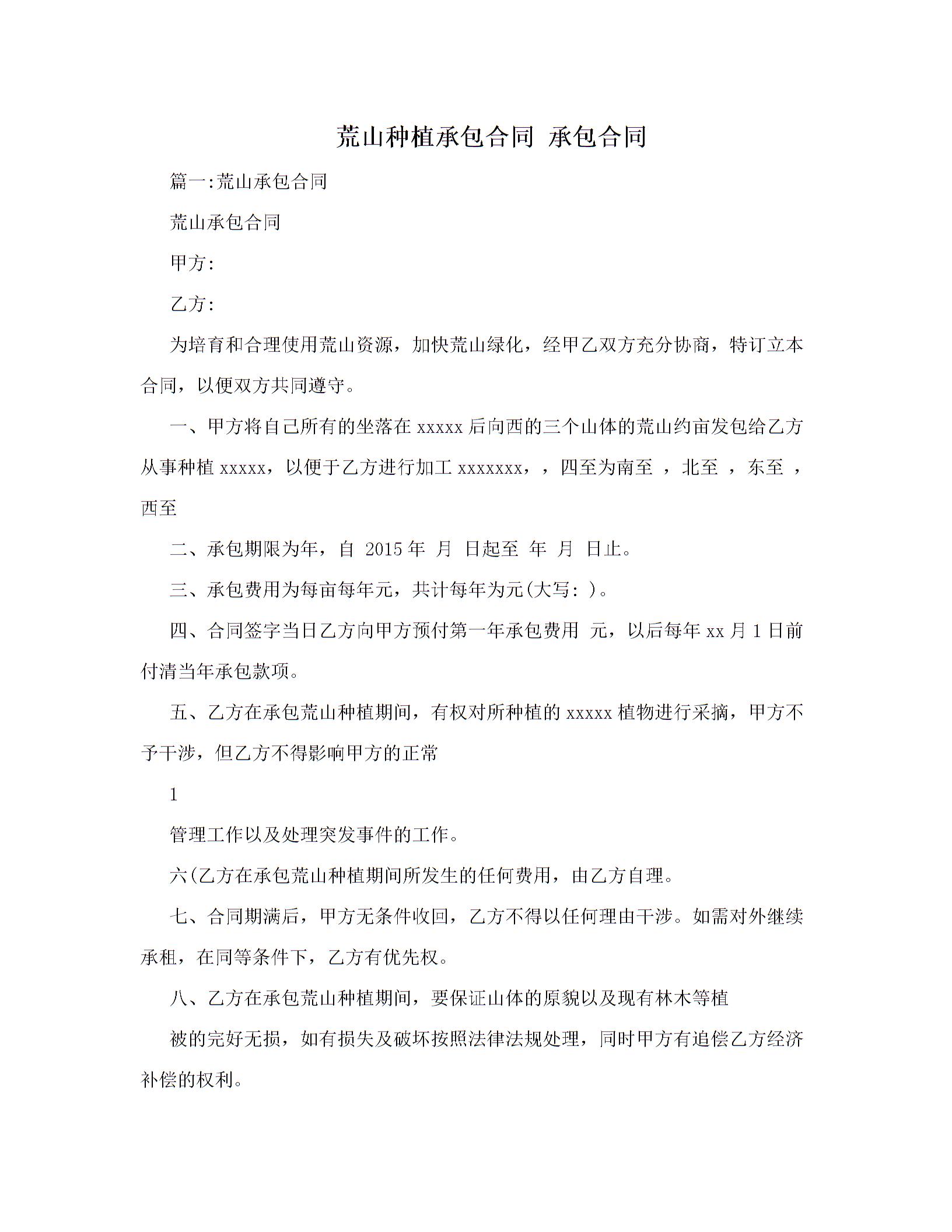 荒山种植承包合同 承包合同

篇一:荒山承包合同

荒山承包合同

甲方:

乙方:

为培育和合理使用荒山资源，加快荒山绿化，经甲乙双方充分协商，特订立本合同，以便双方共同遵守。

一、甲方将自己所有的坐落在 xxxxx 后向西的三个山体的荒山约亩发包给乙方从事种植 xxxxx，以便于乙方进行加工 xxxxxxx，，四至为南至 ，北至 ，东至 ，西至

二、承包期限为年，自 2015 年 月 日起至 年 月 日止。

三、承包费用为每亩每年元，共计每年为元(大写: )。

四、合同签字当日乙方向甲方预付第一年承包费用 元，以后每年 xx 月 1 日前付清当年承包款项。

五、乙方在承包荒山种植期间，有权对所种植的 xxxxx 植物进行采摘，甲方不予干涉，但乙方不得影响甲方的正常

1

管理工作以及处理突发事件的工作。

六(乙方在承包荒山种植期间所发生的任何费用，由乙方自理。

七、合同期满后，甲方无条件收回，乙方不得以任何理由干涉。如需对外继续承租，在同等条件下，乙方有优先权。

八、乙方在承包荒山种植期间，要保证山体的原貌以及现有林木等植

被的完好无损，如有损失及破坏按照法律法规处理，同时甲方有追偿乙方经济补偿的权利。